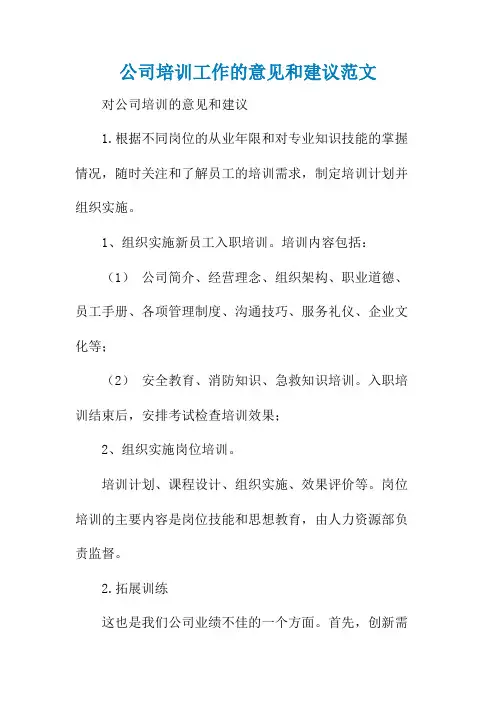 公司培训工作的意见和建议范文

对公司培训的意见和建议

1.根据不同岗位的从业年限和对专业知识技能的掌握情况，随时关注和了解员工的培训需求，制定培训计划并组织实施。

1、组织实施新员工入职培训。培训内容包括：

（1） 公司简介、经营理念、组织架构、职业道德、员工手册、各项管理制度、沟通技巧、服务礼仪、企业文化等；

（2） 安全教育、消防知识、急救知识培训。入职培训结束后，安排考试检查培训效果；

2、组织实施岗位培训。

培训计划、课程设计、组织实施、效果评价等。岗位培训的主要内容是岗位技能和思想教育，由人力资源部负责监督。

2.拓展训练

这也是我们公司业绩不佳的一个方面。首先，创新需